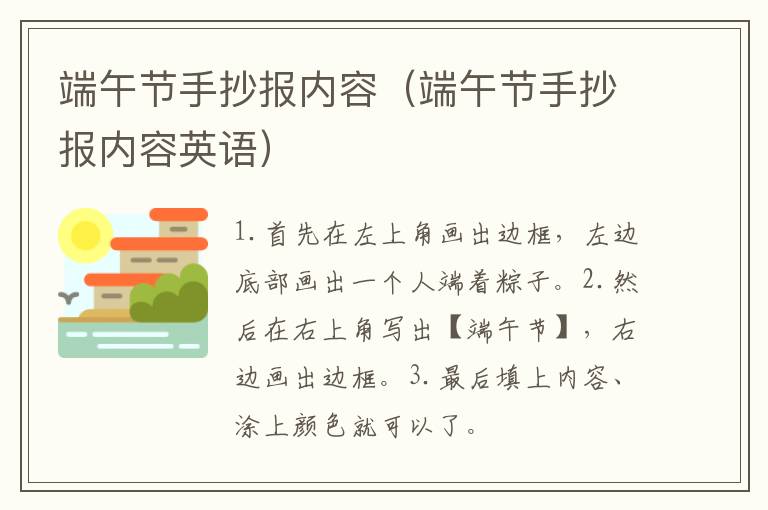 端午节手抄报内容（端午节手抄报内容英语）

1. 首先在左上角画出边框，左边底部画出一个人端着粽子。2. 然后在右上角写出【端午节】，右边画出边框。3. 最后填上内容、涂上颜色就可以了。